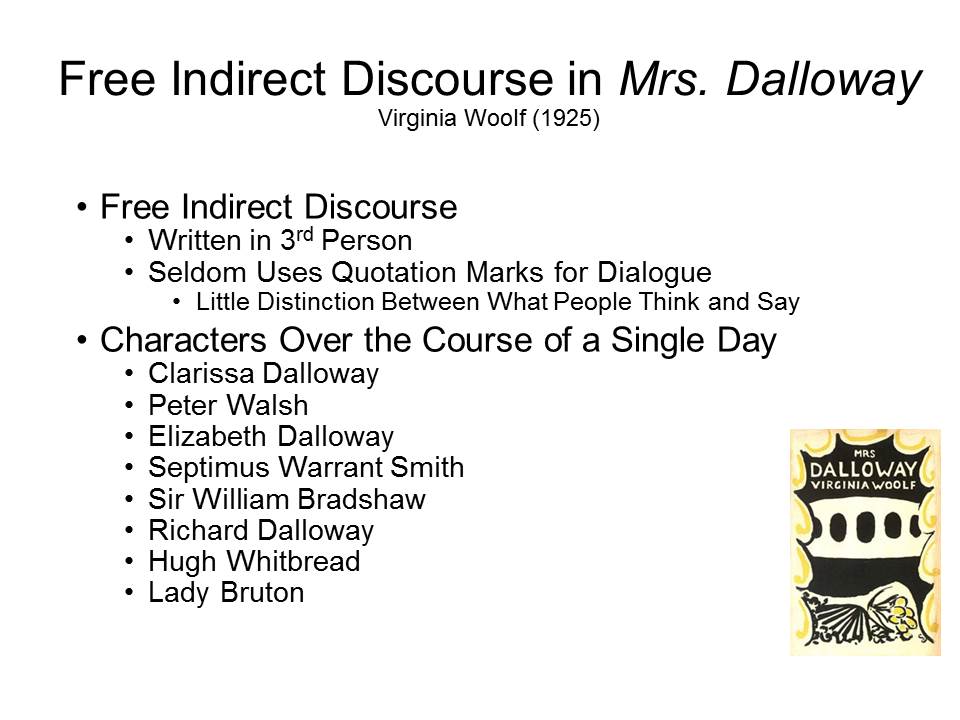 Free Indirect Discourse in Mrs. Dalloway
Virginia Woolf (1925)

• Free Indirect Discourse
• Written in 3rd Person
• Seldom Uses Quotation Marks for Dialogue
• Little Distinction Between What People Think and Say
• Characters Over the Course of a Single Day
• Clarissa Dalloway
• Peter Walsh
• Elizabeth Dalloway
• Septimus Warrant Smith
• Sir William Bradshaw
• Richard Dalloway
• Hugh Whitbread
• Lady Bruton

MRS
DALLOWAY
VIRGINIA WOOLF